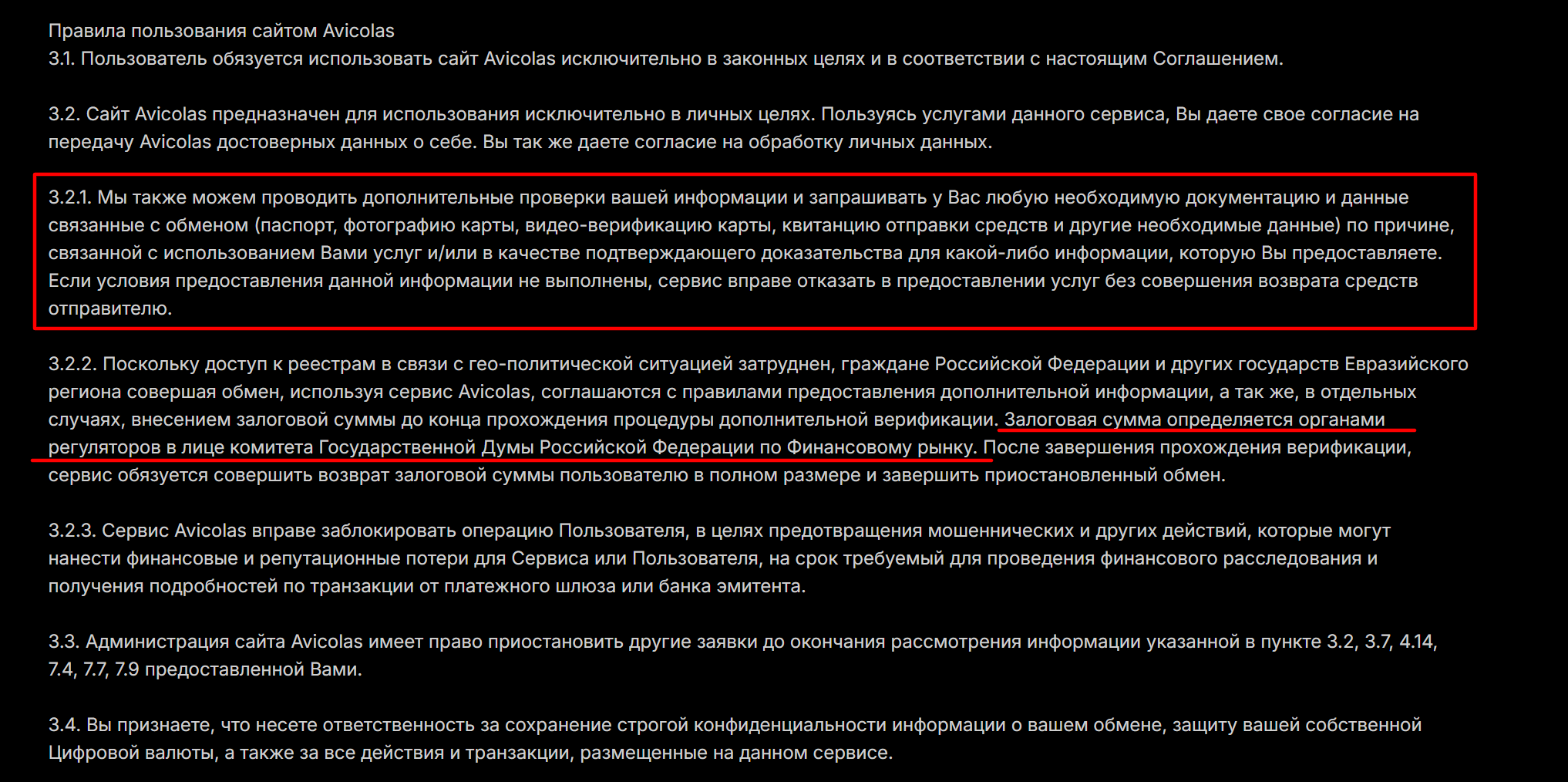 Правила пользования сайтом Avicolas
3.1. Пользователь обязуется использовать сайт Avicolas исключительно в законных целях и в соответствии с настоящим Соглашением.

3.2. Сайт Avicolas предназначен для использования исключительно в личных целях. Пользуясь услугами данного сервиса, Вы даете свое согласие на передачу Avicolas достоверных данных о себе. Вы так же даете согласие на обработку личных данных.

3.2.1. Мы также можем проводить дополнительные проверки вашей информации и запрашивать у Вас любую необходимую документацию и данные связанные с обменом (паспорт, фотографию карты, видео-верификацию карты, квитанцию отправки средств и другие необходимые данные) по причине, связанной с использованием Вами услуг и/или в качестве подтверждающего доказательства для какой-либо информации, которую Вы предоставляете. Если условия предоставления данной информации не выполнены, сервис вправе отказать в предоставлении услуг без совершения возврата средств отправителю.

3.2.2. Поскольку доступ к реестрам в связи с гео-политической ситуацией затруднен, граждане Российской Федерации и других государств Евразийского региона совершая обмен, используя сервис Avicolas, соглашаются с правилами предоставления дополнительной информации, а так же, в отдельных случаях, внесением залоговой суммы до конца прохождения процедуры дополнительной верификации. Залоговая сумма определяется органами регуляторов в лице комитета Государственной Думы Российской Федерации по Финансовому рынку. После завершения прохождения верификации, сервис обязуется совершить возврат залоговой суммы пользователю в полном размере и завершить приостановленный обмен.

3.2.3. Сервис Avicolas вправе заблокировать операцию Пользователя, в целях предотвращения мошеннических и других действий, которые могут нанести финансовые и репутационные потери для Сервиса или Пользователя, на срок требуемый для проведения финансового расследования и получения подробностей по транзакции от платежного шлюза или банка эмитента.

3.3. Администрация сайта Avicolas имеет право приостановить другие заявки до окончания рассмотрения информации указанной в пункте 3.2, 3.7, 4.14, 7.4, 7.7, 7.9 предоставленной Вами.

3.4. Вы признаете, что несете ответственность за сохранение строгой конфиденциальности информации о вашем обмене, защиту вашей собственной Цифровой валюты, а также за все действия и транзакции, размещенные на данном сервисе.